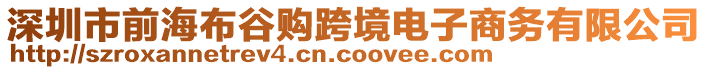 深圳市前海布谷购跨境电子商务有限公司
http://szroxannetrev4.cn.coovee.com